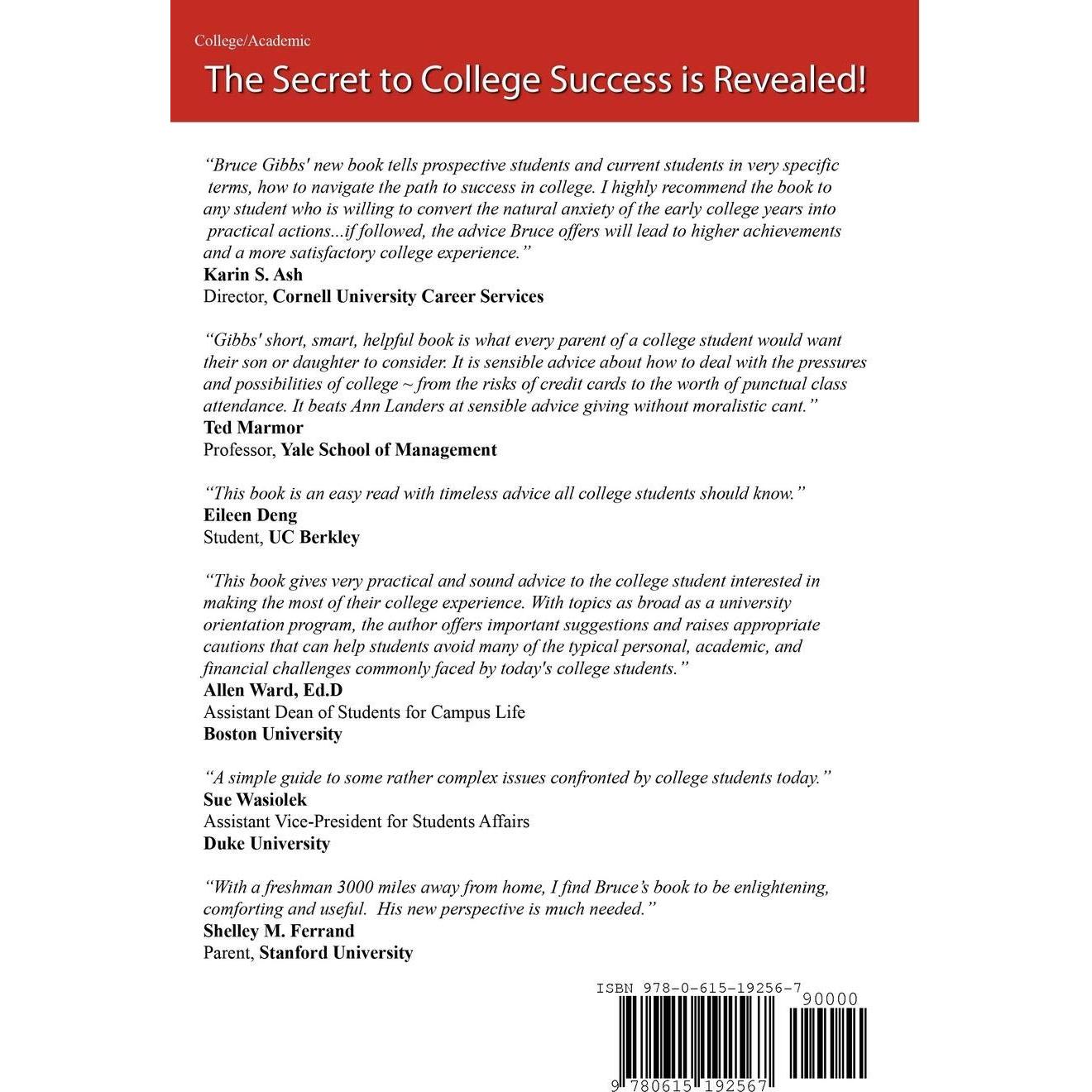 College/Academic

The Secret to College Success is Revealed!

"Bruce Gibbs' new book tells prospective students and current students in very specific terms, how to navigate the path to success in college. I highly recommend the book to any student who is willing to convert the natural anxiety of the early college years into practical actions...if followed, the advice Bruce offers will lead to higher achievements and a more satisfactory college experience."
Karin S. Ash
Director, Cornell University Career Services

"Gibbs' short, smart, helpful book is what every parent of a college student would want their son or daughter to consider. It is sensible advice about how to deal with the pressures and possibilities of college ~ from the risks of credit cards to the worth of punctual class attendance. It beats Ann Landers at sensible advice giving without moralistic cant."
Ted Marmor
Professor, Yale School of Management

"This book is an easy read with timeless advice all college students should know."
Eileen Deng
Student, UC Berkley

"This book gives very practical and sound advice to the college student interested in making the most of their college experience. With topics as broad as a university orientation program, the author offers important suggestions and raises appropriate cautions that can help students avoid many of the typical personal, academic, and financial challenges commonly faced by today's college students."
Allen Ward, Ed.D
Assistant Dean of Students for Campus Life
Boston University

"A simple guide to some rather complex issues confronted by college students today."
Sue Wasiolek
Assistant Vice-President for Students Affairs
Duke University

"With a freshman 3000 miles away from home, I find Bruce's book to be enlightening, comforting and useful. His new perspective is much needed."
Shelley M. Ferrand
Parent, Stanford University

ISBN 978-0-615-19256-7
90000
9 780615 192567